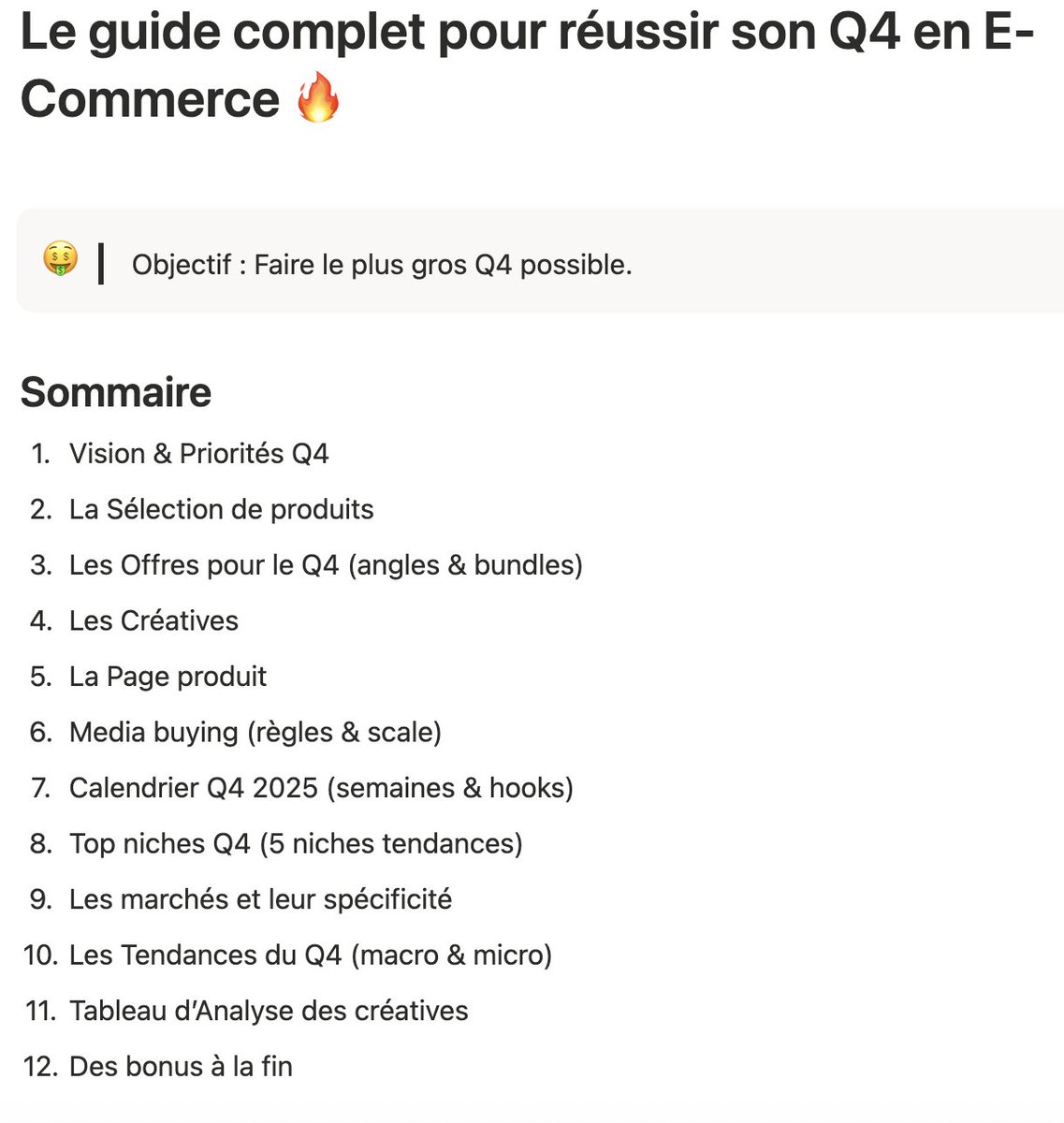 Le guide complet pour réussir son Q4 en E-Commerce 🔥

🤑 | Objectif : Faire le plus gros Q4 possible.

Sommaire

1. Vision & Priorités Q4
2. La Sélection de produits
3. Les Offres pour le Q4 (angles & bundles)
4. Les Créatives
5. La Page produit
6. Media buying (règles & scale)
7. Calendrier Q4 2025 (semaines & hooks)
8. Top niches Q4 (5 niches tendances)
9. Les marchés et leur spécificité
10. Les Tendances du Q4 (macro & micro)
11. Tableau d'Analyse des créatives
12. Des bonus à la fin